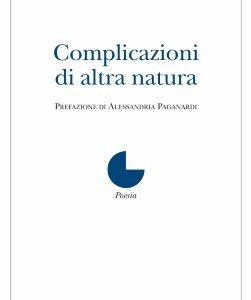 Complicazioni di altra natura

Prefazione di Alessandria Paganardi

Poesia